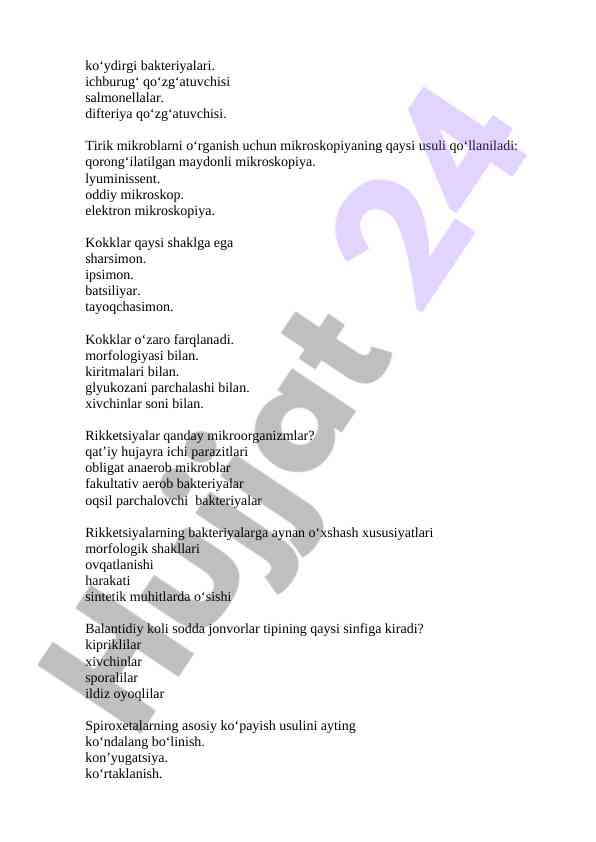 ko‘ydirgi bakteriyalari.
ichburug‘ qo‘zg‘atuvchisi
salmonellalar.
difteriya qo‘zg‘atuvchisi.

Tirik mikroblarni o‘rganish uchun mikroskopiyaning qaysi usuli qo‘llaniladi:
qorong‘ilatilgan maydonli mikroskopiya.
lyuminissent.
oddiy mikroskop.
elektron mikroskopiya.

Kokklar qaysi shaklga ega
sharsimon.
ipsimon.
batsiliyar.
tayoqchasimon.

Kokklar o‘zaro farqlanadi.
morfologiyasi bilan.
kiritmalari bilan.
glyukozani parchalashi bilan.
xivchinlar soni bilan.

Rikketsiyalar qanday mikroorganizmlar?
qat’iy hujayra ichi parazitlari
obligat anaerob mikroblar
fakultativ aerob bakteriyalar
oqsil parchalovchi bakteriyalar

Rikketsiyalarning bakteriyalarga aynan o‘xshash xususiyatlari
morfologik shakllari
ovqatlanishi
harakati
sintetik muhitlarda o‘sishi

Balantidiy koli sodda jonvorlar tipining qaysi sinfiga kiradi?
kipriklilar
xivchinlar
sporalilar
ildiz oyoqlilar

Spiroxetalarning asosiy ko‘payish usulini ayting
ko‘ndalang bo‘linish.
kon’yugatsiya.
ko‘rtaklanish.

Hujjat 24